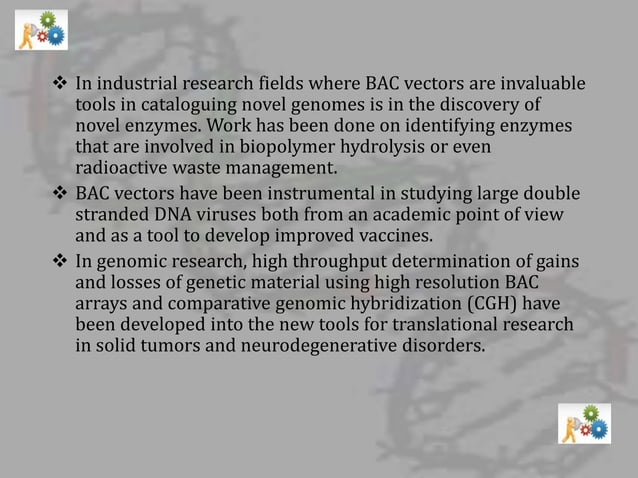 ❖ In industrial research fields where BAC vectors are invaluable tools in cataloguing novel genomes is in the discovery of novel enzymes. Work has been done on identifying enzymes that are involved in biopolymer hydrolysis or even radioactive waste management.

❖ BAC vectors have been instrumental in studying large double stranded DNA viruses both from an academic point of view and as a tool to develop improved vaccines.

❖ In genomic research, high throughput determination of gains and losses of genetic material using high resolution BAC arrays and comparative genomic hybridization (CGH) have been developed into the new tools for translational research in solid tumors and neurodegenerative disorders.